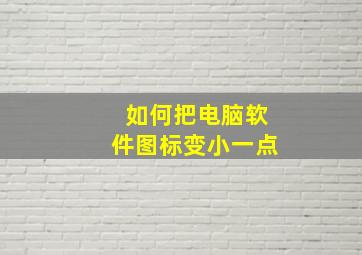 如何把电脑软件图标变小一点